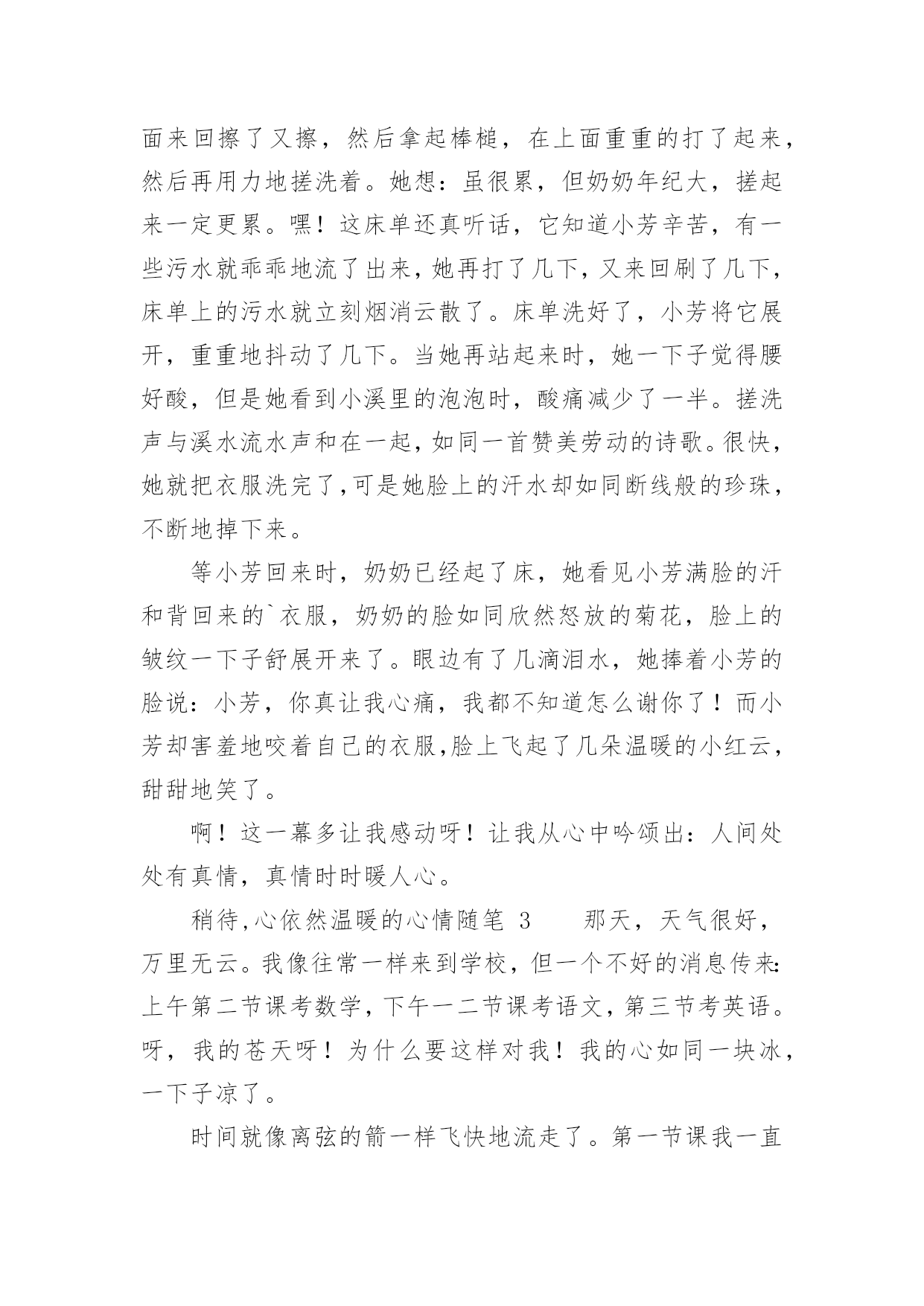 面来回擦了又擦，然后拿起棒槌，在上面重重的打了起来，然后再用力地搓洗着。她想：虽很累，但奶奶年纪大，搓起来一定更累。嘿！这床单还真听话，它知道小芳辛苦，有一些污水就乖乖地流了出来，她再打了几下，又来回刷了几下，床单上的污水就立刻烟消云散了。床单洗好了，小芳将它展开，重重地抖动了几下。当她再站起来时，她一下子觉得腰好酸，但是她看到小溪里的泡泡时，酸痛减少了一半。搓洗声与溪水流水声和在一起，如同一首赞美劳动的诗歌。很快，她就把衣服洗完了，可是她脸上的汗水却如同断线般的珍珠，不断地掉下来。

等小芳回来时，奶奶已经起了床，她看见小芳满脸的汗和背回来的`衣服，奶奶的脸如同欣然怒放的菊花，脸上的皱纹一下子舒展开来了。眼边有了几滴泪水，她捧着小芳的脸说：小芳，你真让我心痛，我都不知道怎么谢你了！而小芳却害羞地咬着自己的衣服，脸上飞起了几朵温暖的小红云，甜甜地笑了。

啊！这一幕多让我感动呀！让我从心中吟颂出：人间处处有真情，真情时时暖人心。

稍待，心依然温暖的心情随笔 3　　那天，天气很好，万里无云。我像往常一样来到学校，但一个不好的消息传来：上午第二节课考数学，下午一二节课考语文，第三节考英语。呀，我的苍天呀！为什么要这样对我！我的心如同一块冰，一下子凉了。

时间就像离弦的箭一样飞快地流走了。第一节课我一直